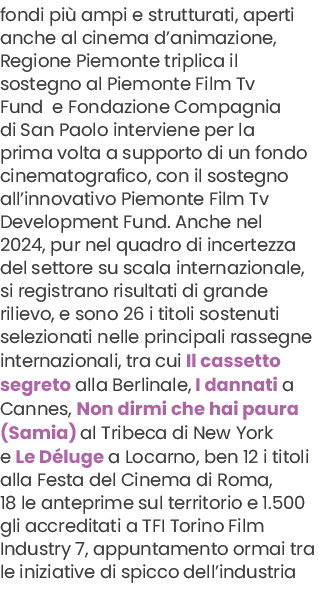 fondi più ampi e strutturati, aperti anche al cinema d'animazione, Regione Piemonte triplica il sostegno al Piemonte Film Tv Fund e Fondazione Compagnia di San Paolo interviene per la prima volta a supporto di un fondo cinematografico, con il sostegno all'innovativo Piemonte Film Tv Development Fund. Anche nel 2024, pur nel quadro di incertezza del settore su scala internazionale, si registrano risultati di grande rilievo, e sono 26 i titoli sostenuti selezionati nelle principali rassegne internazionali, tra cui Il cassetto segreto alla Berlinale, I dannati a Cannes, Non dirmi che hai paura (Samia) al Tribeca di New York e Le Déluge a Locarno, ben 12 i titoli alla Festa del Cinema di Roma, 18 le anteprime sul territorio e 1.500 gli accreditati a TFI Torino Film Industry 7, appuntamento ormai tra le iniziative di spicco dell'industria